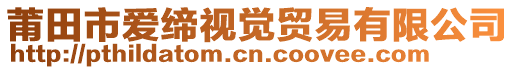 莆田市爱缔视觉贸易有限公司
http://pthildatom.cn.coovee.com